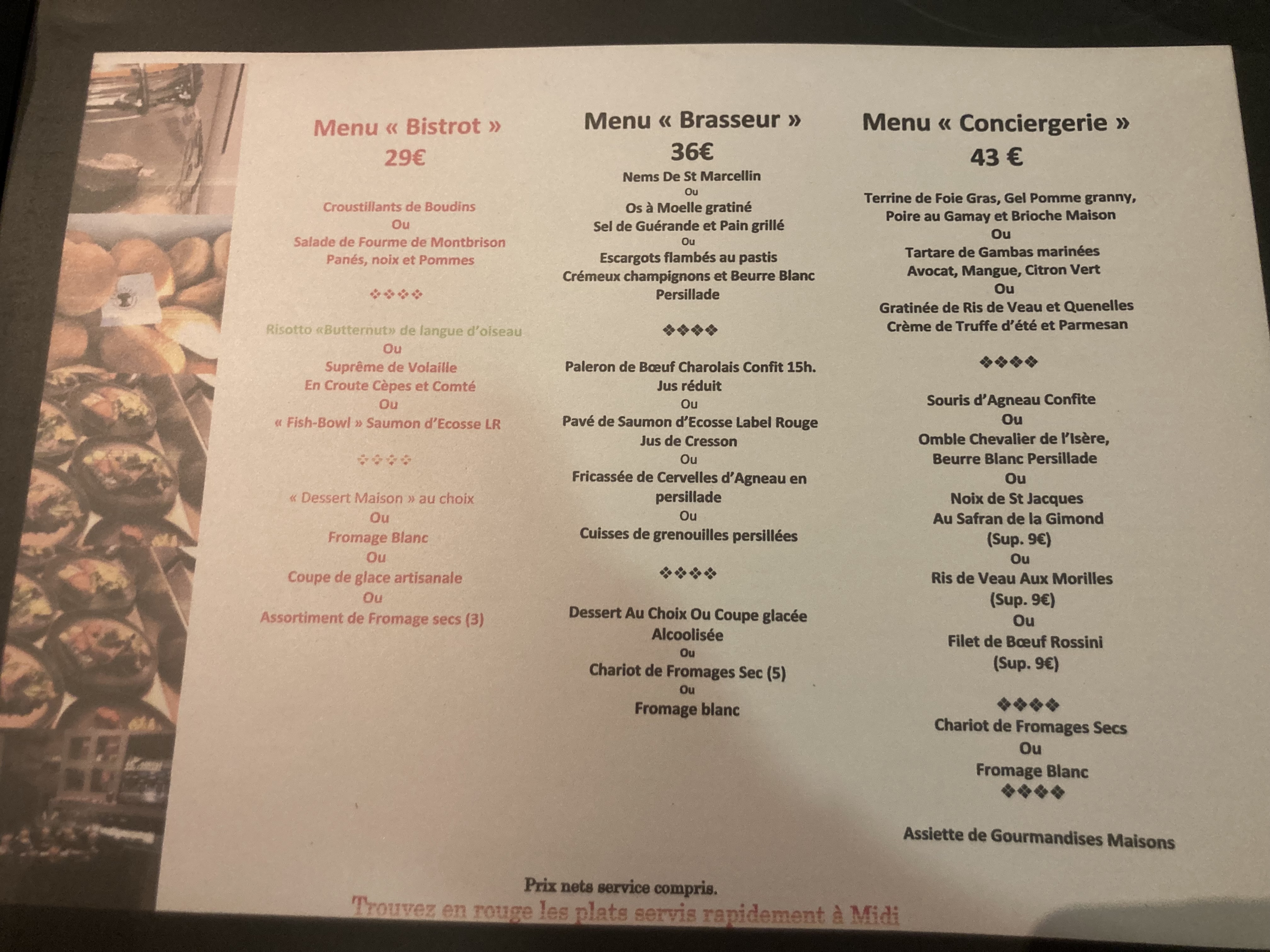 Menu « Bistrot »
29€

Croustillants de Boudins
Ou
Salade de Fourme de Montbrison
Panés, noix et Pommes

❖❖❖❖

Risotto «Butternut» de langue d'oiseau
Ou
Suprême de Volaille
En Croute Cèpes et Comté
Ou
« Fish-Bowl » Saumon d'Ecosse LR

❖❖❖❖

« Dessert Maison » au choix
Ou
Fromage Blanc
Ou
Coupe de glace artisanale
Ou
Assortiment de Fromage secs (3)

Menu « Brasseur »
36€
Nems De St Marcellin
Ou
Os à Moelle gratiné
Sel de Guérande et Pain grillé
Ou
Escargots flambés au pastis
Crémeux champignons et Beurre Blanc
Persillade

❖❖❖❖

Paleron de Bœuf Charolais Confit 15h.
Jus réduit
Ou
Pavé de Saumon d'Ecosse Label Rouge
Jus de Cresson
Ou
Fricassée de Cervelles d'Agneau en persillade
Ou
Cuisses de grenouilles persillées

❖❖❖❖

Dessert Au Choix Ou Coupe glacée Alcoolisée
Ou
Chariot de Fromages Sec (5)
Ou
Fromage blanc

Menu « Conciergerie »
43 €

Terrine de Foie Gras, Gel Pomme granny,
Poire au Gamay et Brioche Maison
Ou
Tartare de Gambas marinées
Avocat, Mangue, Citron Vert
Ou
Gratinée de Ris de Veau et Quenelles
Crème de Truffe d'été et Parmesan

❖❖❖❖

Souris d'Agneau Confite
Ou
Omble Chevalier de l'Isère,
Beurre Blanc Persillade
Ou
Noix de St Jacques
Au Safran de la Gimond
(Sup. 9€)
Ou
Ris de Veau Aux Morilles
(Sup. 9€)
Ou
Filet de Bœuf Rossini
(Sup. 9€)

❖❖❖❖
Chariot de Fromages Secs
Ou
Fromage Blanc
❖❖❖❖

Assiette de Gourmandises Maisons

Prix nets service compris.
Trouvez en rouge les plats servis rapidement à Midi